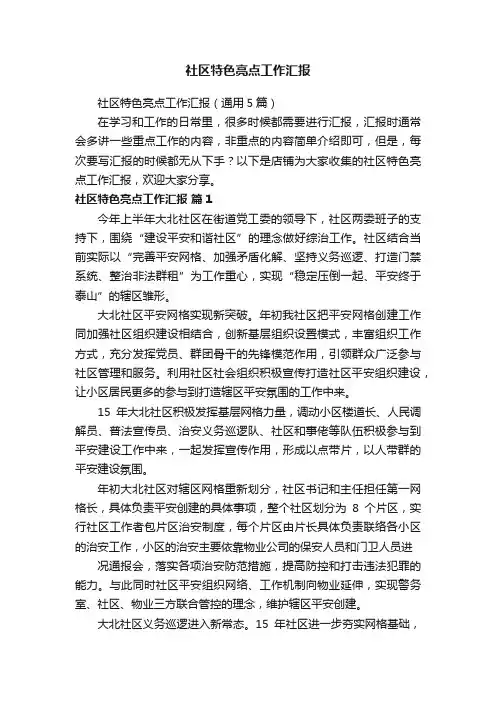 社区特色亮点工作汇报

社区特色亮点工作汇报（通用5篇）

在学习和工作的日常里，很多时候都需要进行汇报，汇报时通常会多讲一些重点工作的内容，非重点的内容简单介绍即可，但是，每次要写汇报的时候都无从下手？以下是店铺为大家收集的社区特色亮点工作汇报，欢迎大家分享。

社区特色亮点工作汇报 篇1

今年上半年大北社区在街道党工委的领导下，社区两委班子的支持下，围绕“建设平安和谐社区”的理念做好综治工作。社区结合当前实际以“完善平安网格、加强矛盾化解、坚持义务巡逻、打造门禁系统、整治非法群租”为工作重心，实现“稳定压倒一起、平安终于泰山”的辖区雏形。

大北社区平安网格实现新突破。年初我社区把平安网格创建工作同加强社区组织建设相结合，创新基层组织设置模式，丰富组织工作方式，充分发挥党员、群团骨干的先锋模范作用，引领群众广泛参与社区管理和服务。利用社区社会组织积极宣传打造社区平安组织建设，让小区居民更多的参与到打造辖区平安氛围的工作中来。

15 年大北社区积极发挥基层网格力量，调动小区楼道长、人民调解员、普法宣传员、治安义务巡逻队、社区和事佬等队伍积极参与到平安建设工作中来，一起发挥宣传作用，形成以点带片，以人带群的平安建设氛围。

年初大北社区对辖区网格重新划分，社区书记和主任担任第一网格长，具体负责平安创建的具体事项，整个社区划分为 8 个片区，实行社区工作者包片区治安制度，每个片区由片长具体负责联络各小区的治安工作，小区的治安主要依靠物业公司的保安人员和门卫人员进

况通报会，落实各项治安防范措施，提高防控和打击违法犯罪的能力。与此同时社区平安组织网络、工作机制向物业延伸，实现警务室、社区、物业三方联合管控的理念，维护辖区平安创建。

大北社区义务巡逻进入新常态。15 年社区进一步夯实网格基础，